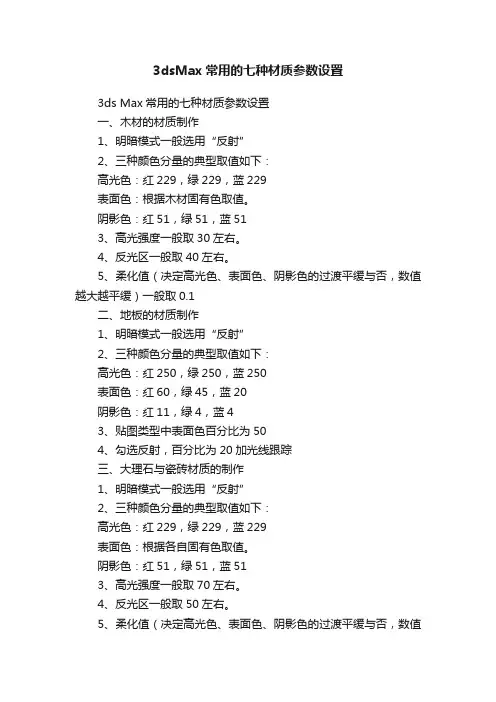 3dsMax 常用的七种材质参数设置

3ds Max 常用的七种材质参数设置

一、木材的材质制作

1、明暗模式一般选用“反射”

2、三种颜色分量的典型取值如下：

高光色：红 229，绿 229，蓝 229

表面色：根据木材固有色取值。

阴影色：红 51，绿 51，蓝 51

3、高光强度一般取 30 左右。

4、反光区一般取 40 左右。

5、柔化值（决定高光色、表面色、阴影色的过渡平缓与否，数值越大越平缓）一般取 0.1

二、地板的材质制作

1、明暗模式一般选用“反射”

2、三种颜色分量的典型取值如下：

高光色：红 250，绿 250，蓝 250

表面色：红 60，绿 45，蓝 20

阴影色：红 11，绿 4，蓝 4

3、贴图类型中表面色百分比为 50

4、勾选反射，百分比为 20 加光线跟踪

三、大理石与瓷砖材质的制作

1、明暗模式一般选用“反射”

2、三种颜色分量的典型取值如下：

高光色：红 229，绿 229，蓝 229

表面色：根据各自固有色取值。

阴影色：红 51，绿 51，蓝 51

3、高光强度一般取 70 左右。

4、反光区一般取 50 左右。

5、柔化值（决定高光色、表面色、阴影色的过渡平缓与否，数值